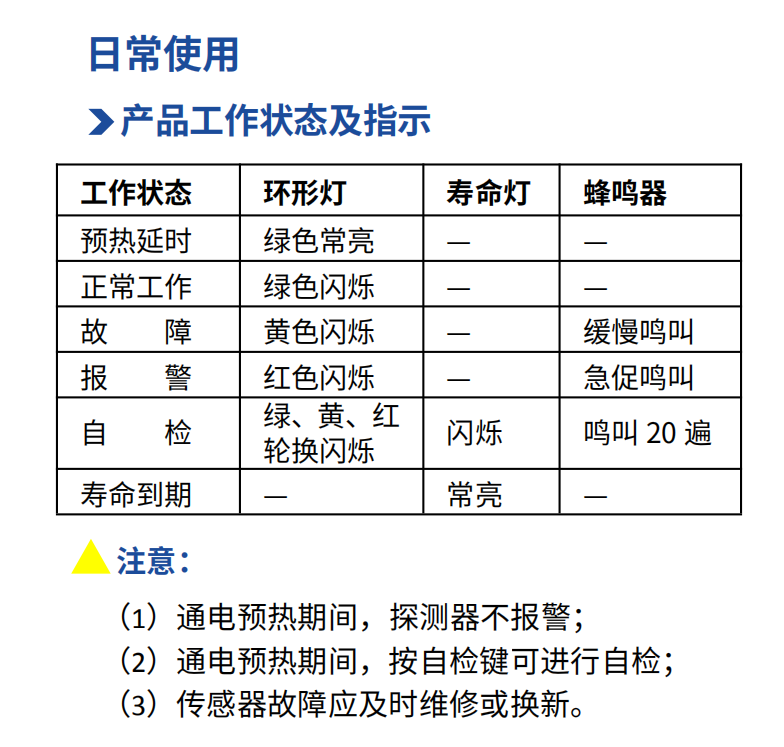 日常使用

产品工作状态及指示

| 工作状态 | 环形灯 | 寿命灯 | 蜂鸣器 |
|---|---|---|---|
| 预热延时 | 绿色常亮 | — | — |
| 正常工作 | 绿色闪烁 | — | — |
| 故　障 | 黄色闪烁 | — | 缓慢鸣叫 |
| 报　警 | 红色闪烁 | — | 急促鸣叫 |
| 自　检 | 绿、黄、红轮换闪烁 | 闪烁 | 鸣叫 20 遍 |
| 寿命到期 | — | 常亮 | — |

注意：

（1）通电预热期间，探测器不报警；
（2）通电预热期间，按自检键可进行自检；
（3）传感器故障应及时维修或换新。